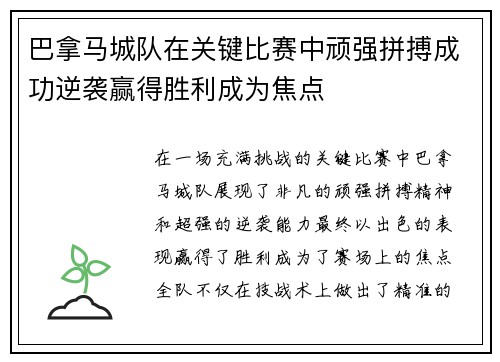 巴拿马城队在关键比赛中顽强拼搏成功逆袭赢得胜利成为焦点

在一场充满挑战的关键比赛中巴拿马城队展现了非凡的顽强拼搏精神和超强的逆袭能力最终以出色的表现赢得了胜利成为了赛场上的焦点全队不仅在技战术上做出了精准的